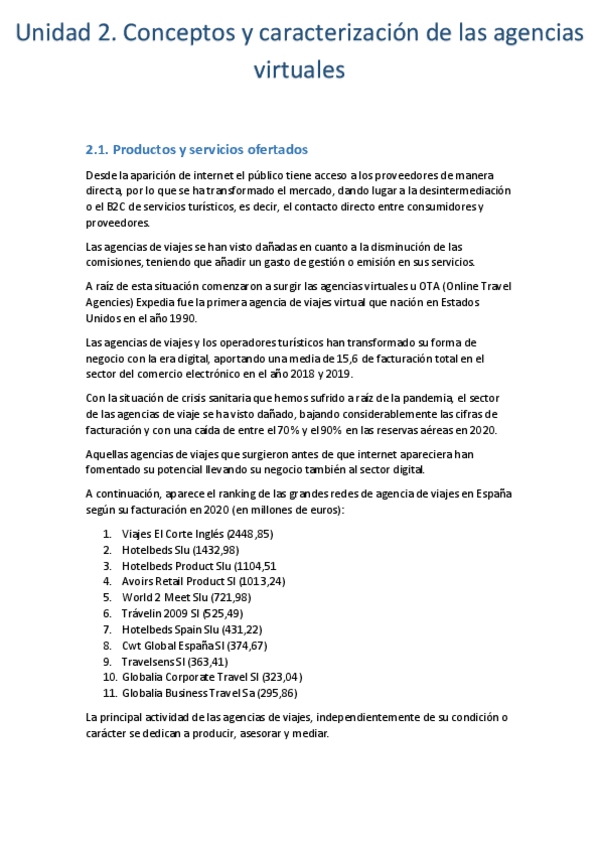 Unidad 2. Conceptos y caracterización de las agencias virtuales

2.1. Productos y servicios ofertados

Desde la aparición de internet el público tiene acceso a los proveedores de manera directa, por lo que se ha transformado el mercado, dando lugar a la desintermediación o el B2C de servicios turísticos, es decir, el contacto directo entre consumidores y proveedores.

Las agencias de viajes se han visto dañadas en cuanto a la disminución de las comisiones, teniendo que añadir un gasto de gestión o emisión en sus servicios.

A raíz de esta situación comenzaron a surgir las agencias virtuales u OTA (Online Travel Agencies) Expedia fue la primera agencia de viajes virtual que nación en Estados Unidos en el año 1990.

Las agencias de viajes y los operadores turísticos han transformado su forma de negocio con la era digital, aportando una media de 15,6 de facturación total en el sector del comercio electrónico en el año 2018 y 2019.

Con la situación de crisis sanitaria que hemos sufrido a raíz de la pandemia, el sector de las agencias de viaje se ha visto dañado, bajando considerablemente las cifras de facturación y con una caída de entre el 70% y el 90% en las reservas aéreas en 2020.

Aquellas agencias de viajes que surgieron antes de que internet apareciera han fomentado su potencial llevando su negocio también al sector digital.

A continuación, aparece el ranking de las grandes redes de agencia de viajes en España según su facturación en 2020 (en millones de euros):

1. Viajes El Corte Inglés (2448,85)
2. Hotelbeds Slu (1432,98)
3. Hotelbeds Product Slu (1104,51
4. Avoirs Retail Product Sl (1013,24)
5. World 2 Meet Slu (721,98)
6. Trávelin 2009 Sl (525,49)
7. Hotelbeds Spain Slu (431,22)
8. Cwt Global España Sl (374,67)
9. Travelsens Sl (363,41)
10. Globalia Corporate Travel Sl (323,04)
11. Globalia Business Travel Sa (295,86)

La principal actividad de las agencias de viajes, independientemente de su condición o carácter se dedican a producir, asesorar y mediar.